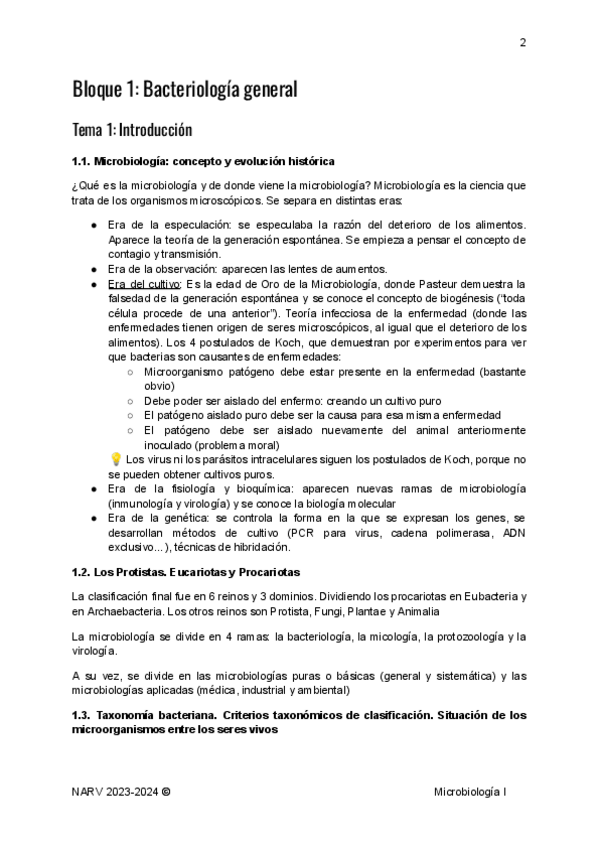 2

Bloque 1: Bacteriología general

Tema 1: Introducción

1.1. Microbiología: concepto y evolución histórica

¿Qué es la microbiología y de donde viene la microbiología? Microbiología es la ciencia que trata de los organismos microscópicos. Se separa en distintas eras:

● Era de la especulación: se especulaba la razón del deterioro de los alimentos. Aparece la teoría de la generación espontánea. Se empieza a pensar el concepto de contagio y transmisión.
● Era de la observación: aparecen las lentes de aumentos.
● Era del cultivo: Es la edad de Oro de la Microbiología, donde Pasteur demuestra la falsedad de la generación espontánea y se conoce el concepto de biogénesis ("toda célula procede de una anterior"). Teoría infecciosa de la enfermedad (donde las enfermedades tienen origen de seres microscópicos, al igual que el deterioro de los alimentos). Los 4 postulados de Koch, que demuestran por experimentos para ver que bacterias son causantes de enfermedades:
○ Microorganismo patógeno debe estar presente en la enfermedad (bastante obvio)
○ Debe poder ser aislado del enfermo: creando un cultivo puro
○ El patógeno aislado puro debe ser la causa para esa misma enfermedad
○ El patógeno debe ser aislado nuevamente del animal anteriormente inoculado (problema moral)
💡 Los virus ni los parásitos intracelulares siguen los postulados de Koch, porque no se pueden obtener cultivos puros.
● Era de la fisiología y bioquímica: aparecen nuevas ramas de microbiología (inmunología y virología) y se conoce la biología molecular
● Era de la genética: se controla la forma en la que se expresan los genes, se desarrollan métodos de cultivo (PCR para virus, cadena polimerasa, ADN exclusivo...), técnicas de hibridación.

1.2. Los Protistas. Eucariotas y Procariotas

La clasificación final fue en 6 reinos y 3 dominios. Dividiendo los procariotas en Eubacteria y en Archaebacteria. Los otros reinos son Protista, Fungi, Plantae y Animalia

La microbiología se divide en 4 ramas: la bacteriología, la micología, la protozoología y la virología.

A su vez, se divide en las microbiologías puras o básicas (general y sistemática) y las microbiologías aplicadas (médica, industrial y ambiental)

1.3. Taxonomía bacteriana. Criterios taxonómicos de clasificación. Situación de los microorganismos entre los seres vivos

NARV 2023-2024 ©

Microbiología I